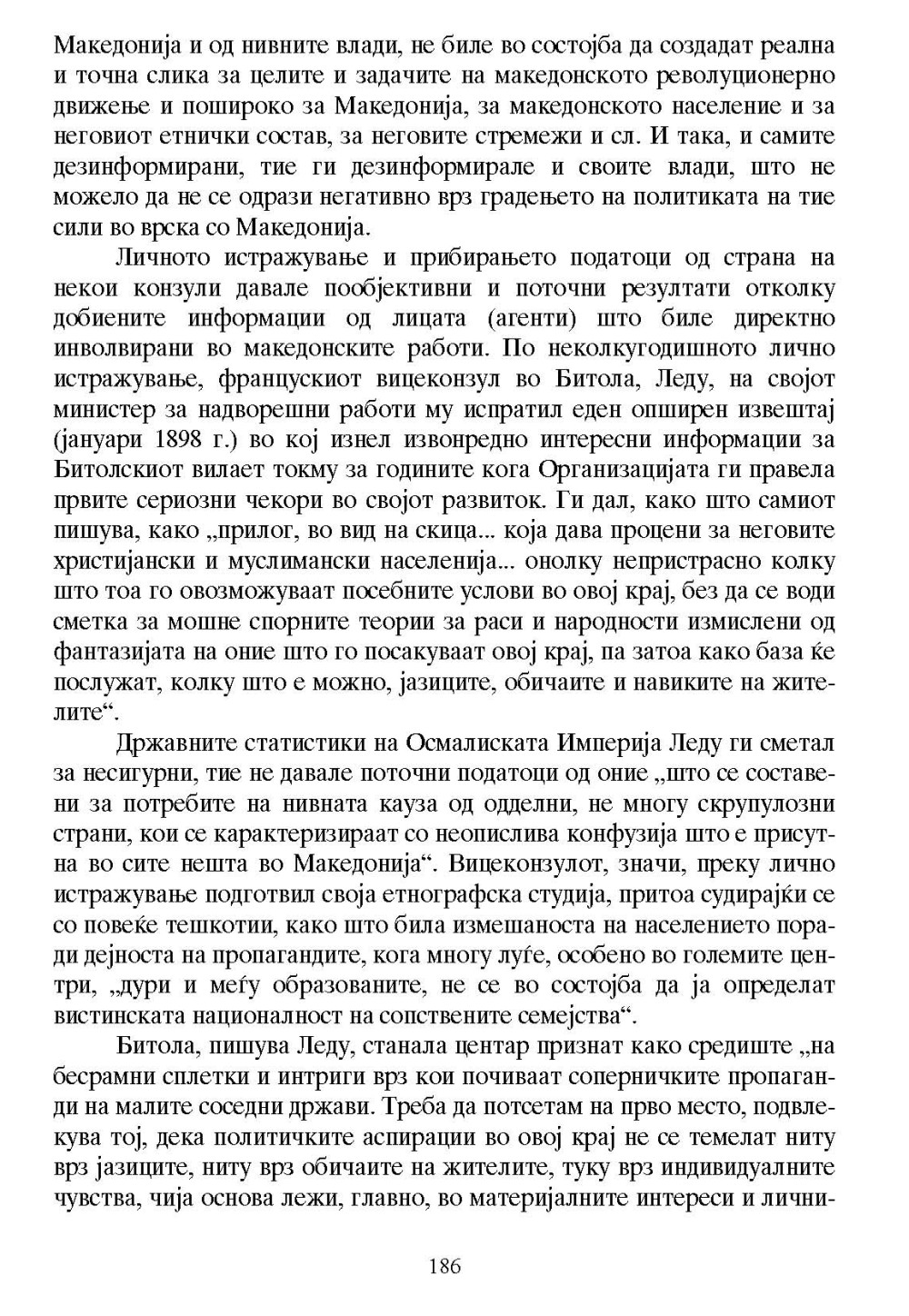 Македонија и од нивните влади, не биле во состојба да создадат реална и точна слика за целите и задачите на македонското револуционерно движење и пошироко за Македонија, за македонското население и за неговиот етнички состав, за неговите стремежи и сл. И така, и самите дезинформирани, тие ги дезинформирале и своите влади, што не можело да не се одрази негативно врз градењето на политиката на тие сили во врска со Македонија.

Личното истражување и прибирањето податоци од страна на некои конзули давале пообјективни и поточни резултати отколку добиените информации од лицата (агенти) што биле директно инволвирани во македонските работи. По неколкугодишното лично истражување, францускиот вицеконзул во Битола, Леду, на својот министер за надворешни работи му испратил еден опширен извештај (јануари 1898 г.) во кој изнел извонредно интересни информации за Битолскиот вилает токму за годините кога Организацијата ги правела првите сериозни чекори во својот развиток. Ги дал, како што самиот пишува, како „прилог, во вид на скица... која дава процени за неговите христијански и муслимански населенија... онолку непристрасно колку што тоа го овозможуваат посебните услови во овој крај, без да се води сметка за мошне спорните теории за раси и народности измислени од фантазијата на оние што го посакуваат овој крај, па затоа како база ќе послужат, колку што е можно, јазиците, обичаите и навиките на жителите“.

Државните статистики на Османлиската Империја Леду ги сметал за несигурни, тие не давале поточни податоци од оние „што се составени за потребите на нивната кауза од одделни, не многу скрупулозни страни, кои се карактеризираат со неопислива конфузија што е присутна во сите нешта во Македонија“. Вицеконзулот, значи, преку лично истражување подготвил своја етнографска студија, притоа судирајќи се со повеќе тешкотии, како што била измешаноста на населението поради дејноста на пропагандите, кога многу луѓе, особено во големите центри, „дури и меѓу образованите, не се во состојба да ја определат вистинската националност на сопствените семејства“.

Битола, пишува Леду, станала центар признат како средиште „на бесрамни сплетки и интриги врз кои почиваат соперничките пропаганди на малите соседни држави. Треба да потсетам на прво место, подвлекува тој, дека политичките аспирации во овој крај не се темелат ниту врз јазиците, ниту врз обичаите на жителите, туку врз индивидуалните чувства, чија основа лежи, главно, во материјалните интереси и лични-

186